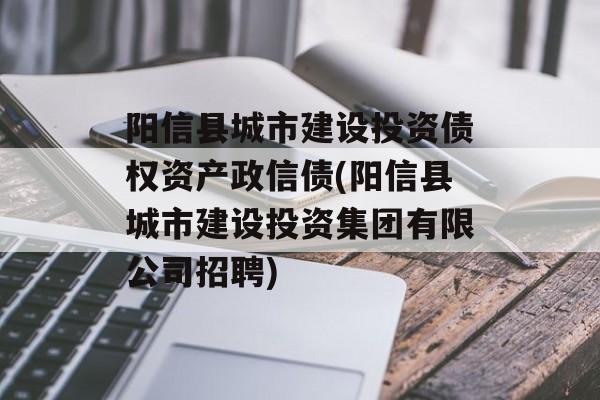 阳信县城市建设投资债权资产政信债(阳信县城市建设投资集团有限公司招聘)